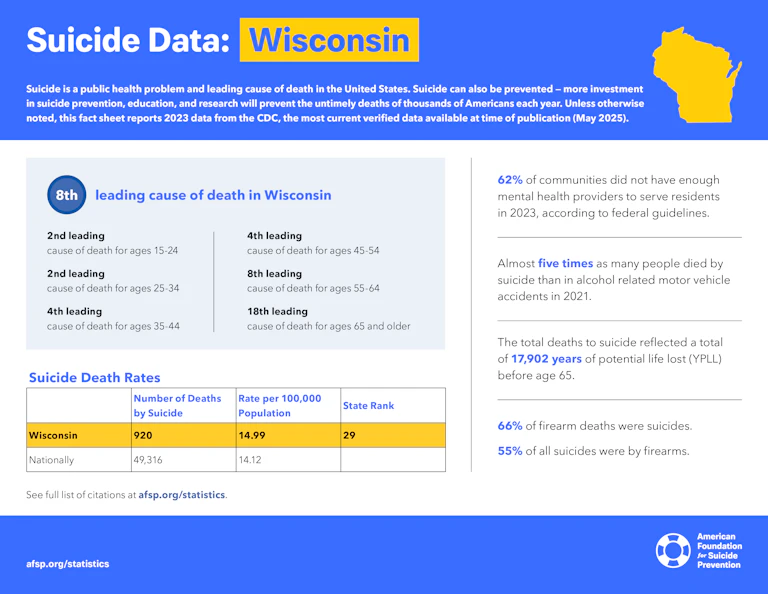 Suicide Data: Wisconsin

Suicide is a public health problem and leading cause of death in the United States. Suicide can also be prevented – more investment in suicide prevention, education, and research will prevent the untimely deaths of thousands of Americans each year. Unless otherwise noted, this fact sheet reports 2023 data from the CDC, the most current verified data available at time of publication (May 2025).

8th leading cause of death in Wisconsin

2nd leading
cause of death for ages 15-24

2nd leading
cause of death for ages 25-34

4th leading
cause of death for ages 35-44

4th leading
cause of death for ages 45-54

8th leading
cause of death for ages 55-64

18th leading
cause of death for ages 65 and older

Suicide Death Rates

| | Number of Deaths by Suicide | Rate per 100,000 Population | State Rank |
|---|---|---|---|
| Wisconsin | 920 | 14.99 | 29 |
| Nationally | 49,316 | 14.12 | |

See full list of citations at afsp.org/statistics.

62% of communities did not have enough mental health providers to serve residents in 2023, according to federal guidelines.

Almost five times as many people died by suicide than in alcohol related motor vehicle accidents in 2021.

The total deaths to suicide reflected a total of 17,902 years of potential life lost (YPLL) before age 65.

66% of firearm deaths were suicides.

55% of all suicides were by firearms.

afsp.org/statistics

American Foundation for Suicide Prevention